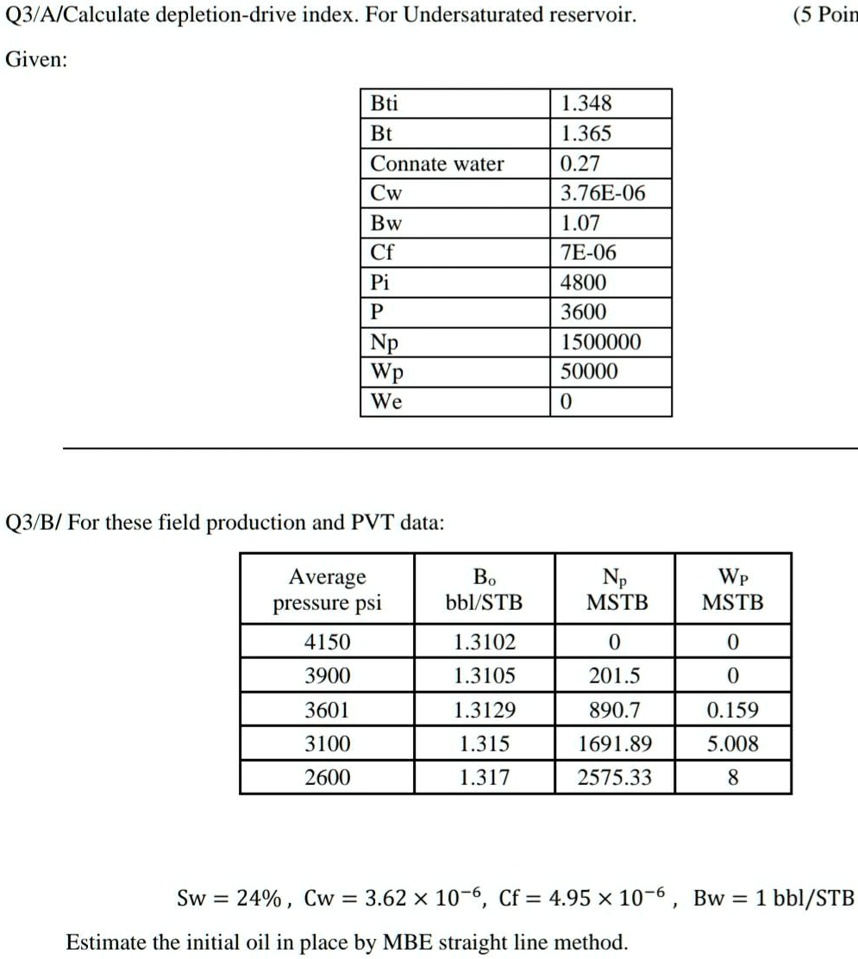 Q3/A/Calculate depletion-drive index. For Undersaturated reservoir. (5 Poin

Given:

| Bti | 1.348 |
|---|---|
| Bt | 1.365 |
| Connate water | 0.27 |
| Cw | 3.76E-06 |
| Bw | 1.07 |
| Cf | 7E-06 |
| Pi | 4800 |
| P | 3600 |
| Np | 1500000 |
| Wp | 50000 |
| We | 0 |

Q3/B/ For these field production and PVT data:

| Average pressure psi | $B_o$ bbl/STB | $N_p$ MSTB | $W_P$ MSTB |
|---|---|---|---|
| 4150 | 1.3102 | 0 | 0 |
| 3900 | 1.3105 | 201.5 | 0 |
| 3601 | 1.3129 | 890.7 | 0.159 |
| 3100 | 1.315 | 1691.89 | 5.008 |
| 2600 | 1.317 | 2575.33 | 8 |

$Sw = 24\%$ , $Cw = 3.62 \times 10^{-6}$, $Cf = 4.95 \times 10^{-6}$ , $Bw = 1$ bbl/STB

Estimate the initial oil in place by MBE straight line method.